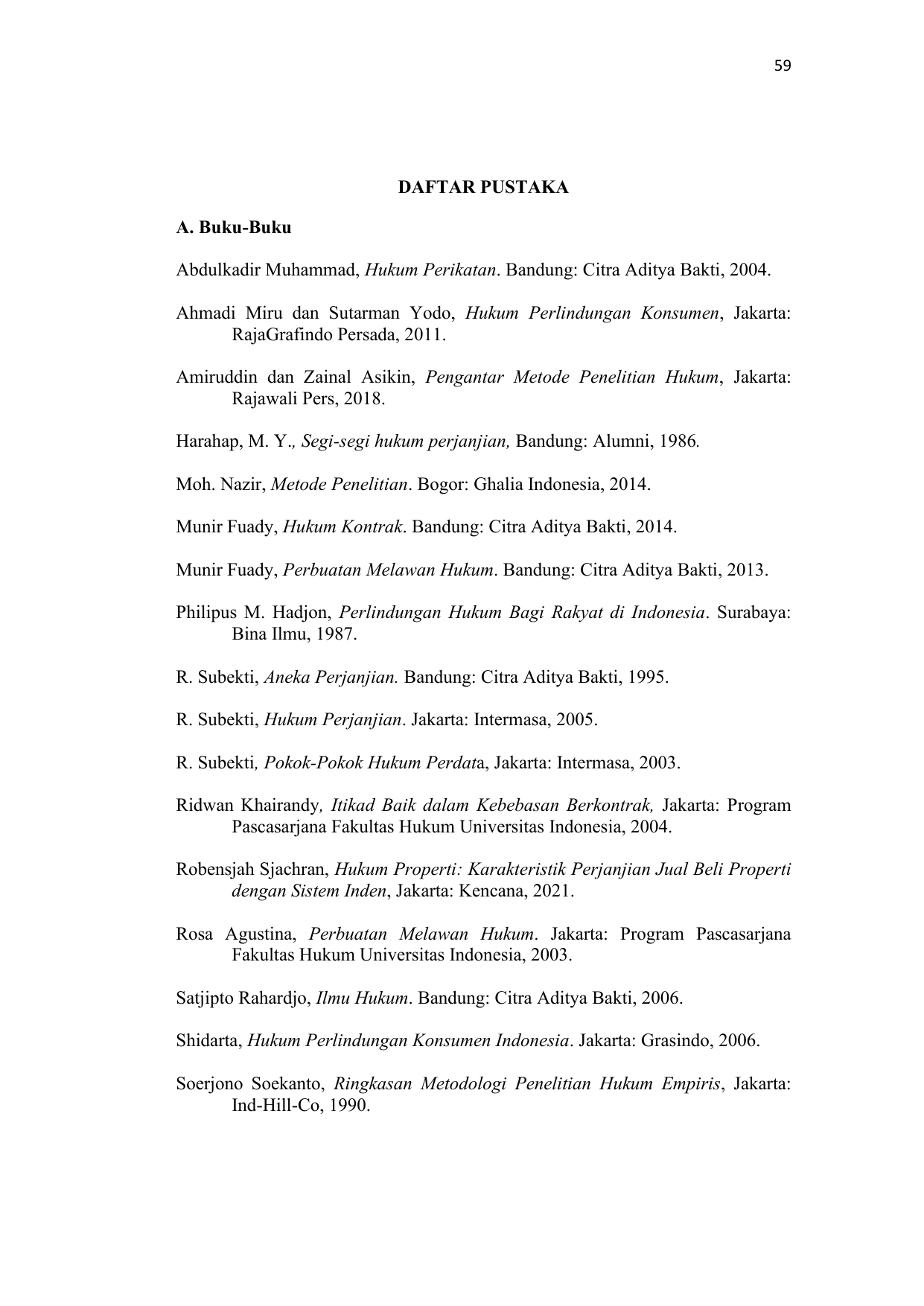 59

DAFTAR PUSTAKA

A. Buku-Buku

Abdulkadir Muhammad, Hukum Perikatan. Bandung: Citra Aditya Bakti, 2004.

Ahmadi Miru dan Sutarman Yodo, Hukum Perlindungan Konsumen, Jakarta: RajaGrafindo Persada, 2011.

Amiruddin dan Zainal Asikin, Pengantar Metode Penelitian Hukum, Jakarta: Rajawali Pers, 2018.

Harahap, M. Y., Segi-segi hukum perjanjian, Bandung: Alumni, 1986.

Moh. Nazir, Metode Penelitian. Bogor: Ghalia Indonesia, 2014.

Munir Fuady, Hukum Kontrak. Bandung: Citra Aditya Bakti, 2014.

Munir Fuady, Perbuatan Melawan Hukum. Bandung: Citra Aditya Bakti, 2013.

Philipus M. Hadjon, Perlindungan Hukum Bagi Rakyat di Indonesia. Surabaya: Bina Ilmu, 1987.

R. Subekti, Aneka Perjanjian. Bandung: Citra Aditya Bakti, 1995.

R. Subekti, Hukum Perjanjian. Jakarta: Intermasa, 2005.

R. Subekti, Pokok-Pokok Hukum Perdata, Jakarta: Intermasa, 2003.

Ridwan Khairandy, Itikad Baik dalam Kebebasan Berkontrak, Jakarta: Program Pascasarjana Fakultas Hukum Universitas Indonesia, 2004.

Robensjah Sjachran, Hukum Properti: Karakteristik Perjanjian Jual Beli Properti dengan Sistem Inden, Jakarta: Kencana, 2021.

Rosa Agustina, Perbuatan Melawan Hukum. Jakarta: Program Pascasarjana Fakultas Hukum Universitas Indonesia, 2003.

Satjipto Rahardjo, Ilmu Hukum. Bandung: Citra Aditya Bakti, 2006.

Shidarta, Hukum Perlindungan Konsumen Indonesia. Jakarta: Grasindo, 2006.

Soerjono Soekanto, Ringkasan Metodologi Penelitian Hukum Empiris, Jakarta: Ind-Hill-Co, 1990.